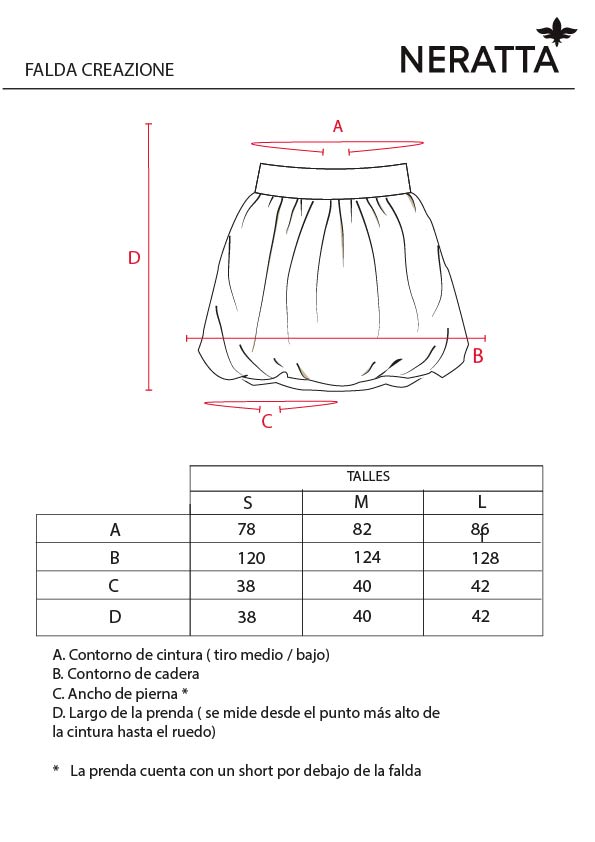 FALDA CREAZIONE

NERATTA

A

D

B

C

| | TALLES | | |
|---|---|---|---|
| | S | M | L |
| A | 78 | 82 | 86 |
| B | 120 | 124 | 128 |
| C | 38 | 40 | 42 |
| D | 38 | 40 | 42 |

A. Contorno de cintura ( tiro medio / bajo)
B. Contorno de cadera
C. Ancho de pierna *
D. Largo de la prenda ( se mide desde el punto más alto de la cintura hasta el ruedo)

* La prenda cuenta con un short por debajo de la falda